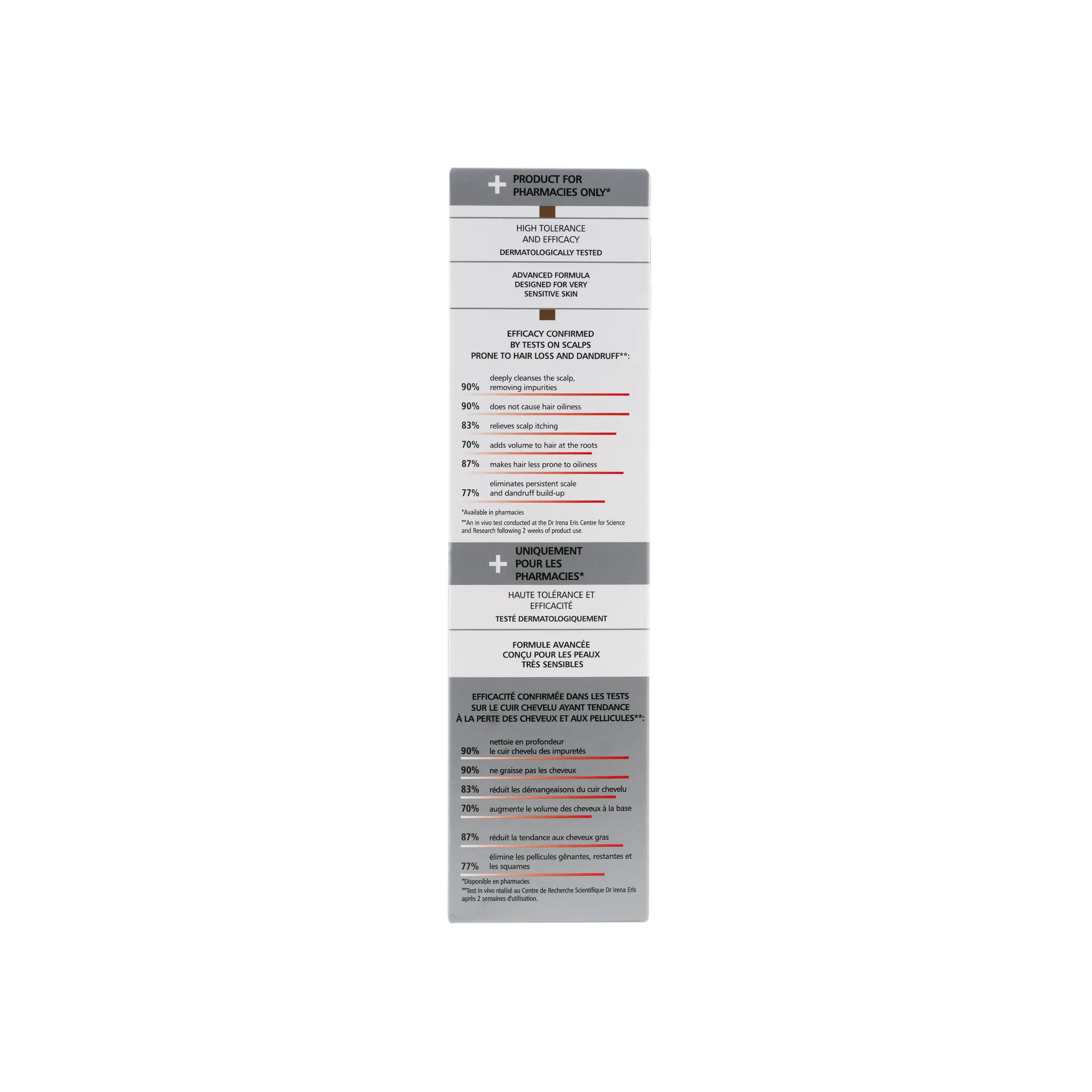 PRODUCT FOR
PHARMACIES ONLY*

HIGH TOLERANCE
AND EFFICACY
DERMATOLOGICALLY TESTED

ADVANCED FORMULA
DESIGNED FOR VERY
SENSITIVE SKIN

EFFICACY CONFIRMED
BY TESTS ON SCALPS
PRONE TO HAIR LOSS AND DANDRUFF**:

90% deeply cleanses the scalp, removing impurities

90% does not cause hair oiliness

83% relieves scalp itching

70% adds volume to hair at the roots

87% makes hair less prone to oiliness

77% eliminates persistent scale and dandruff build-up

*Available in pharmacies
**An in vivo test conducted at the Dr Irena Eris Centre for Science and Research following 2 weeks of product use.

UNIQUEMENT
POUR LES
PHARMACIES*

HAUTE TOLÉRANCE ET
EFFICACITÉ
TESTÉ DERMATOLOGIQUEMENT

FORMULE AVANCÉE
CONÇU POUR LES PEAUX
TRÈS SENSIBLES

EFFICACITÉ CONFIRMÉE DANS LES TESTS
SUR LE CUIR CHEVELU AYANT TENDANCE
À LA PERTE DES CHEVEUX ET AUX PELLICULES**:

90% nettoie en profondeur le cuir chevelu des impuretés

90% ne graisse pas les cheveux

83% réduit les démangeaisons du cuir chevelu

70% augmente le volume des cheveux à la base

87% réduit la tendance aux cheveux gras

77% élimine les pellicules gênantes, restantes et les squames

*Disponible en pharmacies
**Test in vivo réalisé au Centre de Recherche Scientifique Dr Irena Eris après 2 semaines d'utilisation.